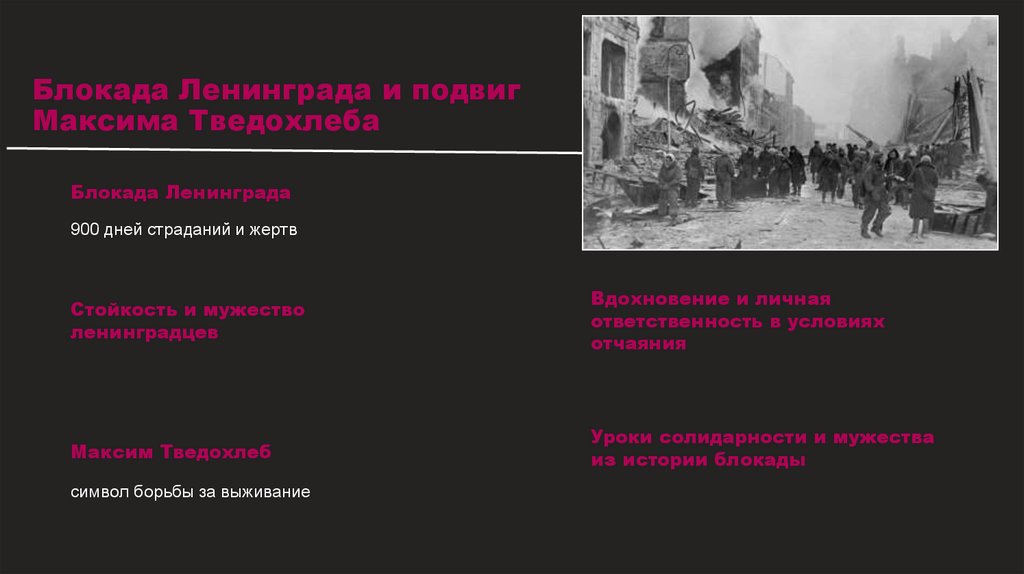 Блокада Ленинграда и подвиг Максима Тведохлеба

Блокада Ленинграда

900 дней страданий и жертв

Стойкость и мужество ленинградцев

Максим Тведохлеб

символ борьбы за выживание

Вдохновение и личная ответственность в условиях отчаяния

Уроки солидарности и мужества из истории блокады